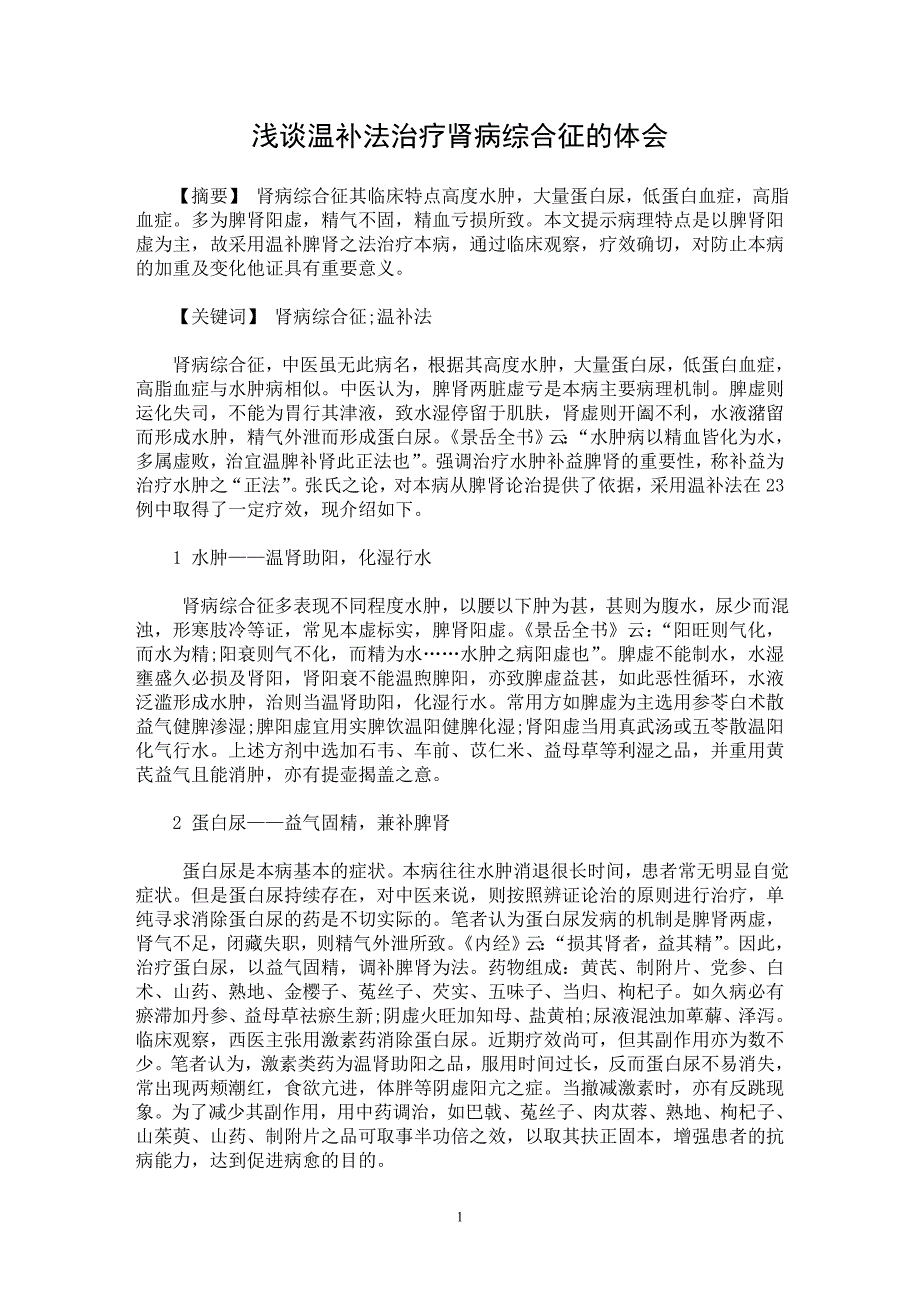 浅谈温补法治疗肾病综合征的体会

【摘要】 肾病综合征其临床特点高度水肿，大量蛋白尿，低蛋白血症，高脂血症。多为脾肾阳虚，精气不固，精血亏损所致。本文提示病理特点是以脾肾阳虚为主，故采用温补脾肾之法治疗本病，通过临床观察，疗效确切，对防止本病的加重及变化他证具有重要意义。

【关键词】 肾病综合征;温补法

肾病综合征，中医虽无此病名，根据其高度水肿，大量蛋白尿，低蛋白血症，高脂血症与水肿病相似。中医认为，脾肾两脏虚亏是本病主要病理机制。脾虚则运化失司，不能为胃行其津液，致水湿停留于肌肤，肾虚则开阖不利，水液潴留而形成水肿，精气外泄而形成蛋白尿。《景岳全书》云:“水肿病以精血皆化为水，多属虚败，治宜温脾补肾此正法也”。强调治疗水肿补益脾肾的重要性，称补益为治疗水肿之“正法”。张氏之论，对本病从脾肾论治提供了依据，采用温补法在23例中取得了一定疗效，现介绍如下。

1 水肿——温肾助阳，化湿行水

肾病综合征多表现不同程度水肿，以腰以下肿为甚，甚则为腹水，尿少而混浊，形寒肢冷等证，常见本虚标实，脾肾阳虚。《景岳全书》云:“阳旺则气化，而水为精;阳衰则气不化，而精为水……水肿之病阳虚也”。脾虚不能制水，水湿壅盛久必损及肾阳，肾阳衰不能温煦脾阳，亦致脾虚益甚，如此恶性循环，水液泛滥形成水肿，治则当温肾助阳，化湿行水。常用方如脾虚为主选用参苓白术散益气健脾渗湿;脾阳虚宜用实脾饮温阳健脾化湿;肾阳虚当用真武汤或五苓散温阳化气行水。上述方剂中选加石韦、车前、苡仁米、益母草等利湿之品，并重用黄芪益气且能消肿，亦有提壶揭盖之意。

2 蛋白尿——益气固精，兼补脾肾

蛋白尿是本病基本的症状。本病往往水肿消退很长时间，患者常无明显自觉症状。但是蛋白尿持续存在，对中医来说，则按照辨证论治的原则进行治疗，单纯寻求消除蛋白尿的药是不切实际的。笔者认为蛋白尿发病的机制是脾肾两虚，肾气不足，闭藏失职，则精气外泄所致。《内经》云:“损其肾者，益其精”。因此，治疗蛋白尿，以益气固精，调补脾肾为法。药物组成：黄芪、制附片、党参、白术、山药、熟地、金樱子、菟丝子、芡实、五味子、当归、枸杞子。如久病必有瘀滞加丹参、益母草祛瘀生新;阴虚火旺加知母、盐黄柏;尿液混浊加萆薢、泽泻。临床观察，西医主张用激素药消除蛋白尿。近期疗效尚可，但其副作用亦为数不少。笔者认为，激素类药为温肾助阳之品，服用时间过长，反而蛋白尿不易消失，常出现两颊潮红，食欲亢进，体胖等阴虚阳亢之症。当撤减激素时，亦有反跳现象。为了减少其副作用，用中药调治，如巴戟、菟丝子、肉苁蓉、熟地、枸杞子、山茱萸、山药、制附片之品可取事半功倍之效，以取其扶正固本，增强患者的抗病能力，达到促进病愈的目的。

1